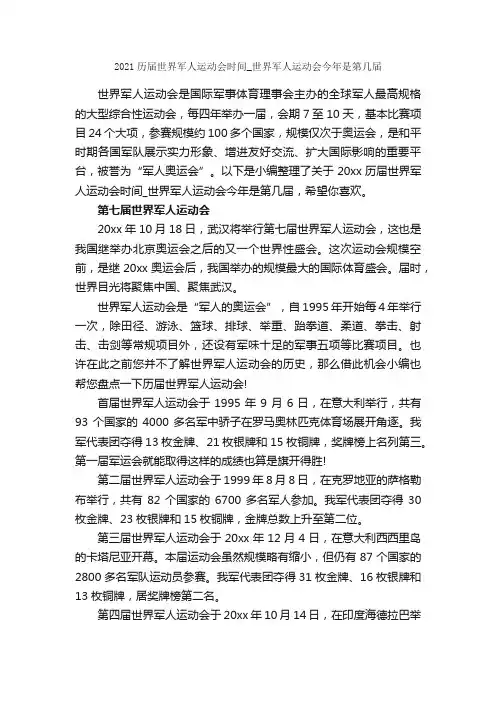 2021 历届世界军人运动会时间_世界军人运动会今年是第几届

世界军人运动会是国际军事体育理事会主办的全球军人最高规格的大型综合性运动会，每四年举办一届，会期 7 至 10 天，基本比赛项目 24 个大项，参赛规模约 100 多个国家，规模仅次于奥运会，是和平时期各国军队展示实力形象、增进友好交流、扩大国际影响的重要平台，被誉为“军人奥运会”。以下是小编整理了关于 20xx 历届世界军人运动会时间_世界军人运动会今年是第几届，希望你喜欢。

第七届世界军人运动会

20xx 年 10 月 18 日，武汉将举行第七届世界军人运动会，这也是我国继举办北京奥运会之后的又一个世界性盛会。这次运动会规模空前，是继 20xx 奥运会后，我国举办的规模最大的国际体育盛会。届时，世界目光将聚焦中国、聚焦武汉。

世界军人运动会是“军人的奥运会”，自 1995 年开始每 4 年举行一次，除田径、游泳、篮球、排球、举重、跆拳道、柔道、拳击、射击、击剑等常规项目外，还设有军味十足的军事五项等比赛项目。也许在此之前您并不了解世界军人运动会的历史，那么借此机会小编也帮您盘点一下历届世界军人运动会!

首届世界军人运动会于 1995 年 9 月 6 日，在意大利举行，共有 93 个国家的 4000 多名军中骄子在罗马奥林匹克体育场展开角逐。我军代表团夺得 13 枚金牌、21 枚银牌和 15 枚铜牌，奖牌榜上名列第三。第一届军运会就能取得这样的成绩也算是旗开得胜!

第二届世界军人运动会于 1999 年 8 月 8 日，在克罗地亚的萨格勒布举行，共有 82 个国家的 6700 多名军人参加。我军代表团夺得 30 枚金牌、23 枚银牌和 15 枚铜牌，金牌总数上升至第二位。

第三届世界军人运动会于 20xx 年 12 月 4 日，在意大利西西里岛的卡塔尼亚开幕。本届运动会虽然规模略有缩小，但仍有 87 个国家的 2800 多名军队运动员参赛。我军代表团夺得 31 枚金牌、16 枚银牌和 13 枚铜牌，居奖牌榜第二名。

第四届世界军人运动会于 20xx 年 10 月 14 日，在印度海德拉巴举